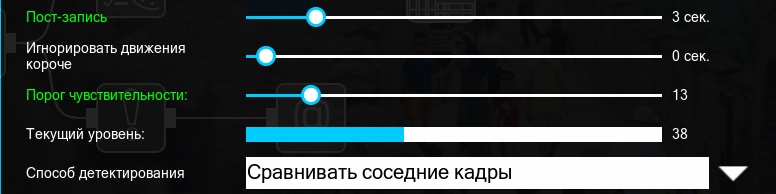 Пост-запись
3 сек.
Игнорировать движения короче
0 сек.
Порог чувствительности:
13
Текущий уровень:
38
Способ детектирования
Сравнивать соседние кадры